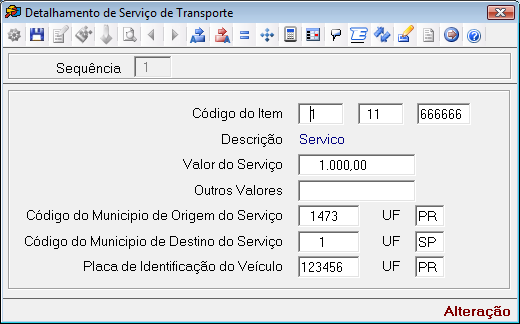 Detalhamento de Serviço de Transporte

Sequência 1

Código do Item 1 11 666666

Descrição Servico

Valor do Serviço 1.000,00

Outros Valores

Código do Municipio de Origem do Serviço 1473 UF PR

Código do Municipio de Destino do Serviço 1 UF SP

Placa de Identificação do Veículo 123456 UF PR

Alteração